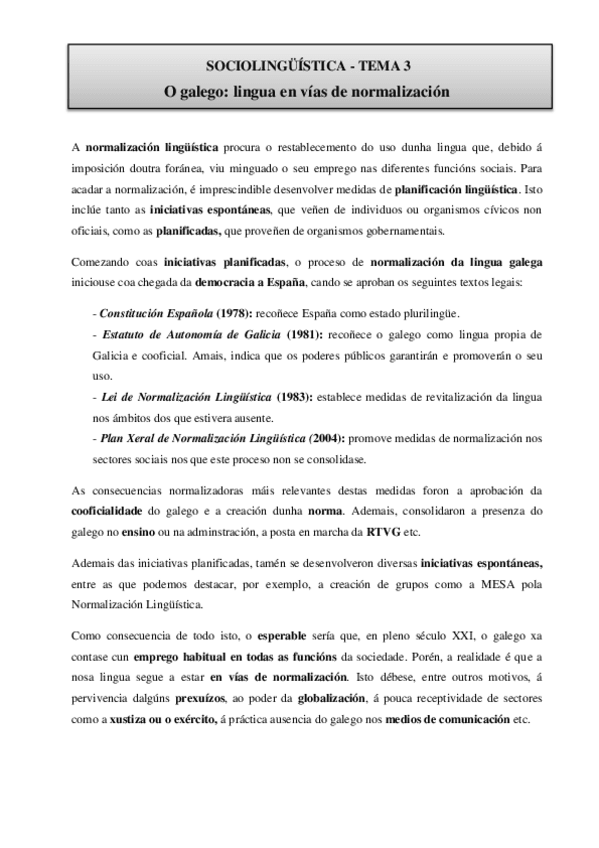 SOCIOLINGÜÍSTICA - TEMA 3
O galego: lingua en vías de normalización

A normalización lingüística procura o restablecemento do uso dunha lingua que, debido á imposición doutra foránea, viu minguado o seu emprego nas diferentes funcións sociais. Para acadar a normalización, é imprescindible desenvolver medidas de planificación lingüística. Isto inclúe tanto as iniciativas espontáneas, que veñen de individuos ou organismos cívicos non oficiais, como as planificadas, que proveñen de organismos gobernamentais.

Comezando coas iniciativas planificadas, o proceso de normalización da lingua galega iniciouse coa chegada da democracia a España, cando se aproban os seguintes textos legais:

- Constitución Española (1978): recoñece España como estado plurilingüe.
- Estatuto de Autonomía de Galicia (1981): recoñece o galego como lingua propia de Galicia e cooficial. Amais, indica que os poderes públicos garantirán e promoverán o seu uso.
- Lei de Normalización Lingüística (1983): establece medidas de revitalización da lingua nos ámbitos dos que estivera ausente.
- Plan Xeral de Normalización Lingüística (2004): promove medidas de normalización nos sectores sociais nos que este proceso non se consolidase.

As consecuencias normalizadoras máis relevantes destas medidas foron a aprobación da cooficialidade do galego e a creación dunha norma. Ademais, consolidaron a presenza do galego no ensino ou na adminstración, a posta en marcha da RTVG etc.

Ademais das iniciativas planificadas, tamén se desenvolveron diversas iniciativas espontáneas, entre as que podemos destacar, por exemplo, a creación de grupos como a MESA pola Normalización Lingüística.

Como consecuencia de todo isto, o esperable sería que, en pleno século XXI, o galego xa contase cun emprego habitual en todas as funcións da sociedade. Porén, a realidade é que a nosa lingua segue a estar en vías de normalización. Isto débese, entre outros motivos, á pervivencia dalgúns prexuízos, ao poder da globalización, á pouca receptividade de sectores como a xustiza ou o exército, á práctica ausencia do galego nos medios de comunicación etc.